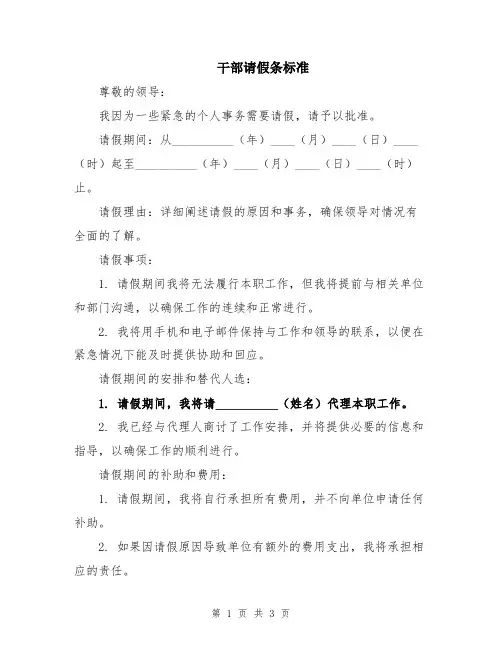 干部请假条标准

尊敬的领导：

我因为一些紧急的个人事务需要请假，请予以批准。

请假期间：从__________（年）____（月）____（日）____（时）起至__________（年）____（月）____（日）____（时）止。

请假理由：详细阐述请假的原因和事务，确保领导对情况有全面的了解。

请假事项：

1. 请假期间我将无法履行本职工作，但我将提前与相关单位和部门沟通，以确保工作的连续和正常进行。

2. 我将用手机和电子邮件保持与工作和领导的联系，以便在紧急情况下能及时提供协助和回应。

请假期间的安排和替代人选：

1. 请假期间，我将请__________（姓名）代理本职工作。

2. 我已经与代理人商讨了工作安排，并将提供必要的信息和指导，以确保工作的顺利进行。

请假期间的补助和费用：

1. 请假期间，我将自行承担所有费用，并不向单位申请任何补助。

2. 如果因请假原因导致单位有额外的费用支出，我将承担相应的责任。

第 1 页 共 3 页